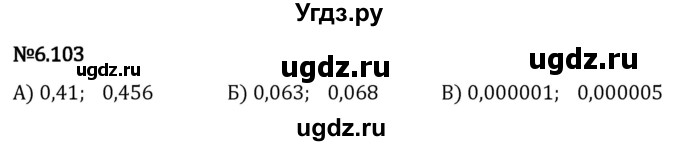 Угдз.ру

№6.103

ugdz.ru ugdz.ru ugdz.ru

А) 0,41; 0,456 Б) 0,063; 0,068 В) 0,000001; 0,000005

ugdz.ru